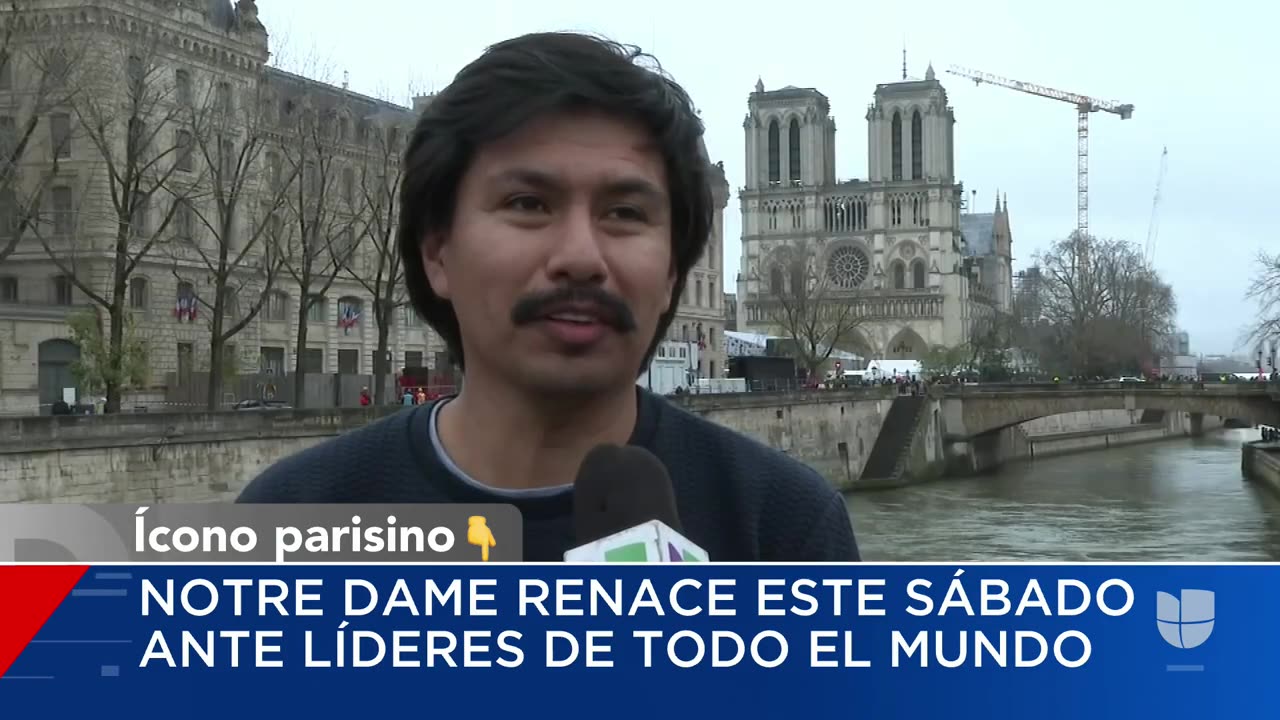 Ícono parisino 👇

NOTRE DAME RENACE ESTE SÁBADO ANTE LÍDERES DE TODO EL MUNDO